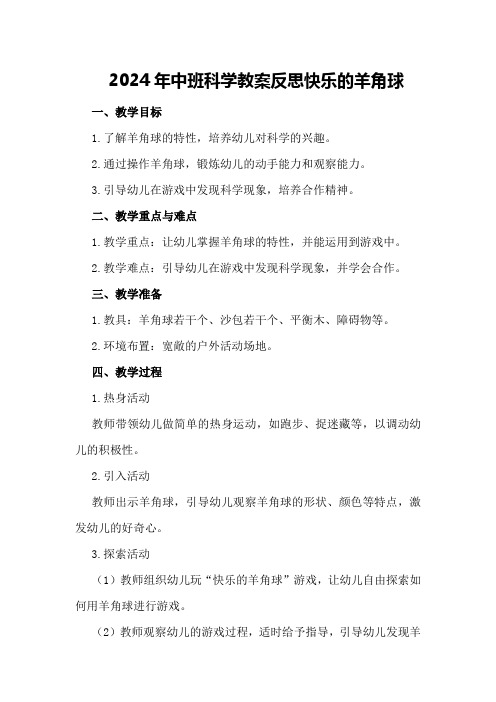 2024年中班科学教案反思快乐的羊角球

一、教学目标

1.了解羊角球的特性，培养幼儿对科学的兴趣。

2.通过操作羊角球，锻炼幼儿的动手能力和观察能力。

3.引导幼儿在游戏中发现科学现象，培养合作精神。

二、教学重点与难点

1.教学重点：让幼儿掌握羊角球的特性，并能运用到游戏中。

2.教学难点：引导幼儿在游戏中发现科学现象，并学会合作。

三、教学准备

1.教具：羊角球若干个、沙包若干个、平衡木、障碍物等。

2.环境布置：宽敞的户外活动场地。

四、教学过程

1.热身活动

教师带领幼儿做简单的热身运动，如跑步、捉迷藏等，以调动幼儿的积极性。

2.引入活动

教师出示羊角球，引导幼儿观察羊角球的形状、颜色等特点，激发幼儿的好奇心。

3.探索活动

（1）教师组织幼儿玩“快乐的羊角球”游戏，让幼儿自由探索如何用羊角球进行游戏。

（2）教师观察幼儿的游戏过程，适时给予指导，引导幼儿发现羊